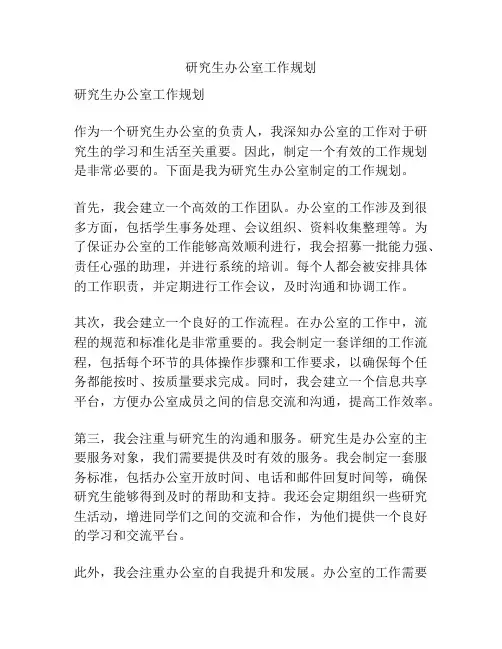 研究生办公室工作规划

研究生办公室工作规划

作为一个研究生办公室的负责人，我深知办公室的工作对于研究生的学习和生活至关重要。因此，制定一个有效的工作规划是非常必要的。下面是我为研究生办公室制定的工作规划。

首先，我会建立一个高效的工作团队。办公室的工作涉及到很多方面，包括学生事务处理、会议组织、资料收集整理等。为了保证办公室的工作能够高效顺利进行，我会招募一批能力强、责任心强的助理，并进行系统的培训。每个人都会被安排具体的工作职责，并定期进行工作会议，及时沟通和协调工作。

其次，我会建立一个良好的工作流程。在办公室的工作中，流程的规范和标准化是非常重要的。我会制定一套详细的工作流程，包括每个环节的具体操作步骤和工作要求，以确保每个任务都能按时、按质量要求完成。同时，我会建立一个信息共享平台，方便办公室成员之间的信息交流和沟通，提高工作效率。

第三，我会注重与研究生的沟通和服务。研究生是办公室的主要服务对象，我们需要提供及时有效的服务。我会制定一套服务标准，包括办公室开放时间、电话和邮件回复时间等，确保研究生能够得到及时的帮助和支持。我还会定期组织一些研究生活动，增进同学们之间的交流和合作，为他们提供一个良好的学习和交流平台。

此外，我会注重办公室的自我提升和发展。办公室的工作需要